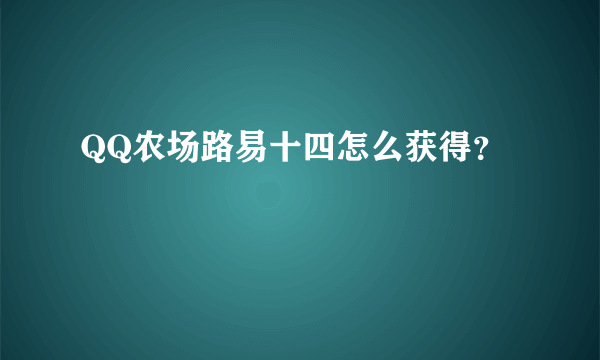 QQ农场路易十四怎么获得?